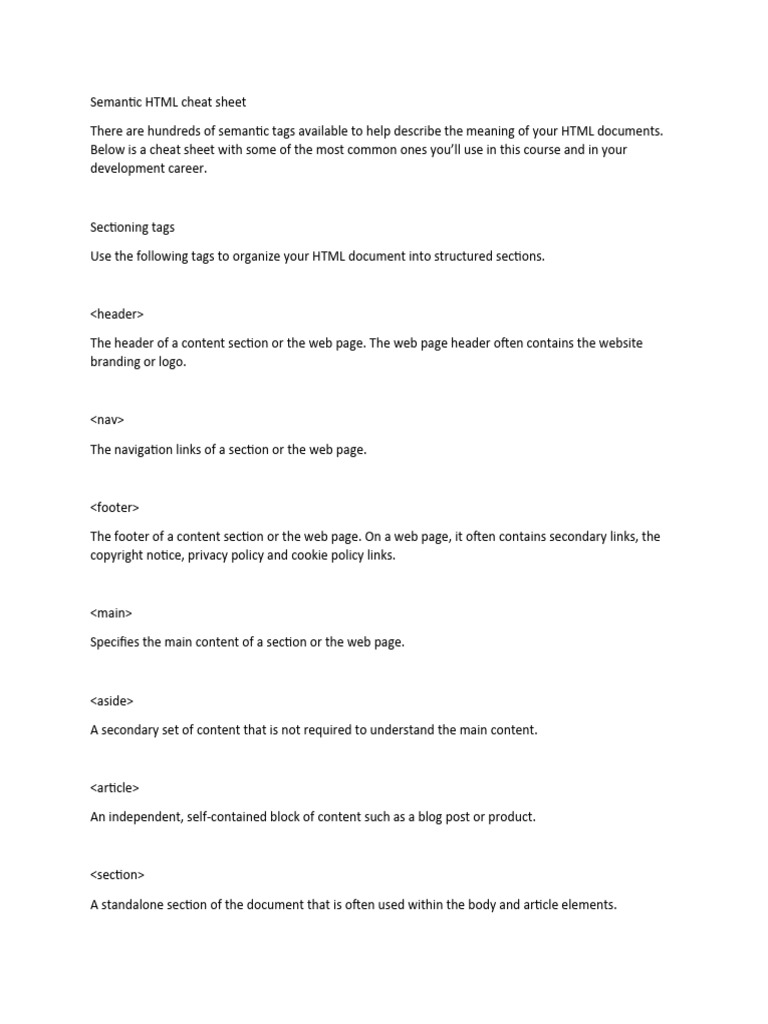 Semantic HTML cheat sheet

There are hundreds of semantic tags available to help describe the meaning of your HTML documents. Below is a cheat sheet with some of the most common ones you'll use in this course and in your development career.

Sectioning tags

Use the following tags to organize your HTML document into structured sections.

<header>

The header of a content section or the web page. The web page header often contains the website branding or logo.

<nav>

The navigation links of a section or the web page.

<footer>

The footer of a content section or the web page. On a web page, it often contains secondary links, the copyright notice, privacy policy and cookie policy links.

<main>

Specifies the main content of a section or the web page.

<aside>

A secondary set of content that is not required to understand the main content.

<article>

An independent, self-contained block of content such as a blog post or product.

<section>

A standalone section of the document that is often used within the body and article elements.